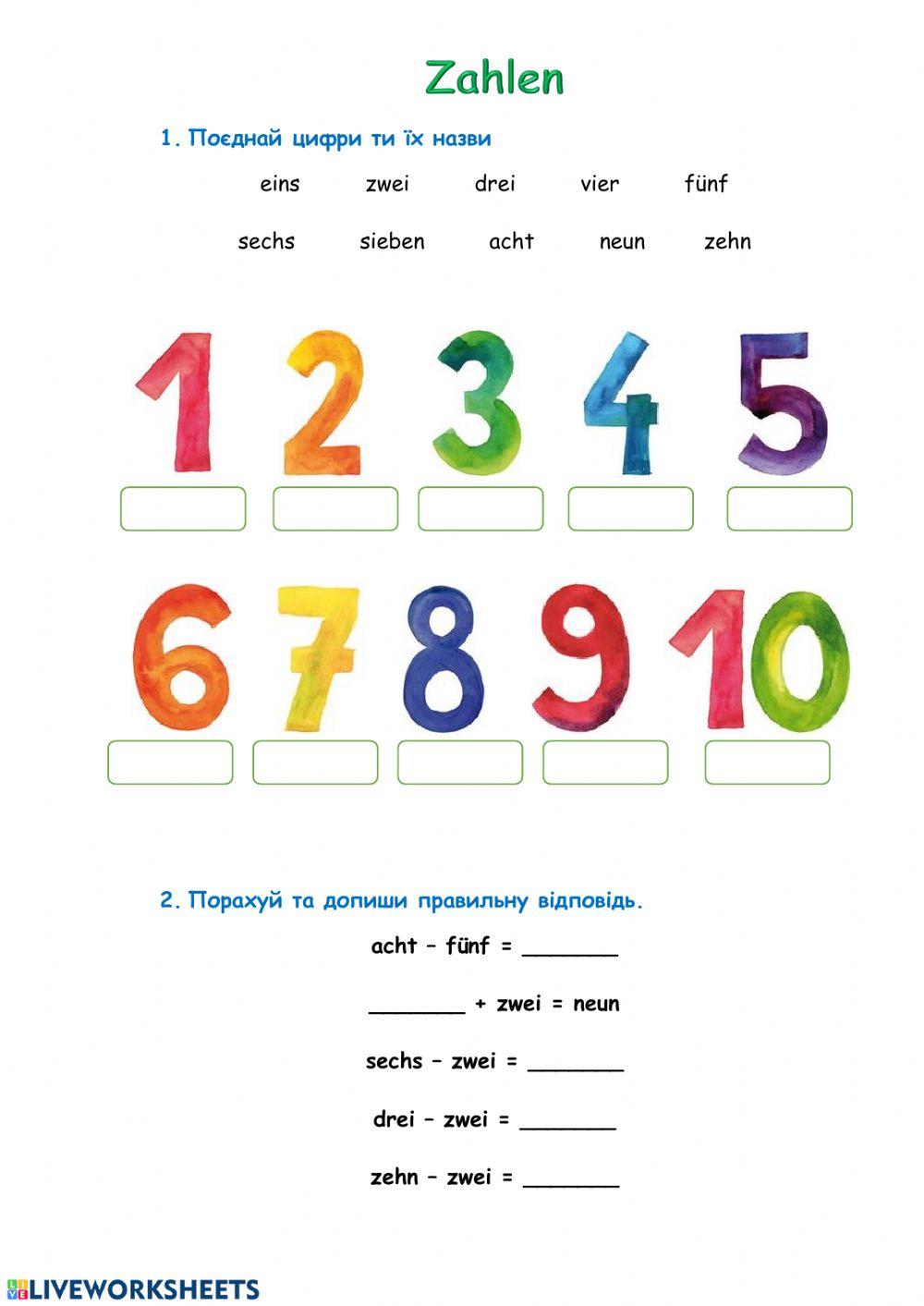 Zahlen

1. Поєднай цифри ти їх назви

eins zwei drei vier fünf

sechs sieben acht neun zehn

1 2 3 4 5

6 7 8 9 10

2. Порахуй та допиши правильну відповідь.

acht – fünf = _______

_______ + zwei = neun

sechs – zwei = _______

drei – zwei = _______

zehn – zwei = _______

LIVEWORKSHEETS